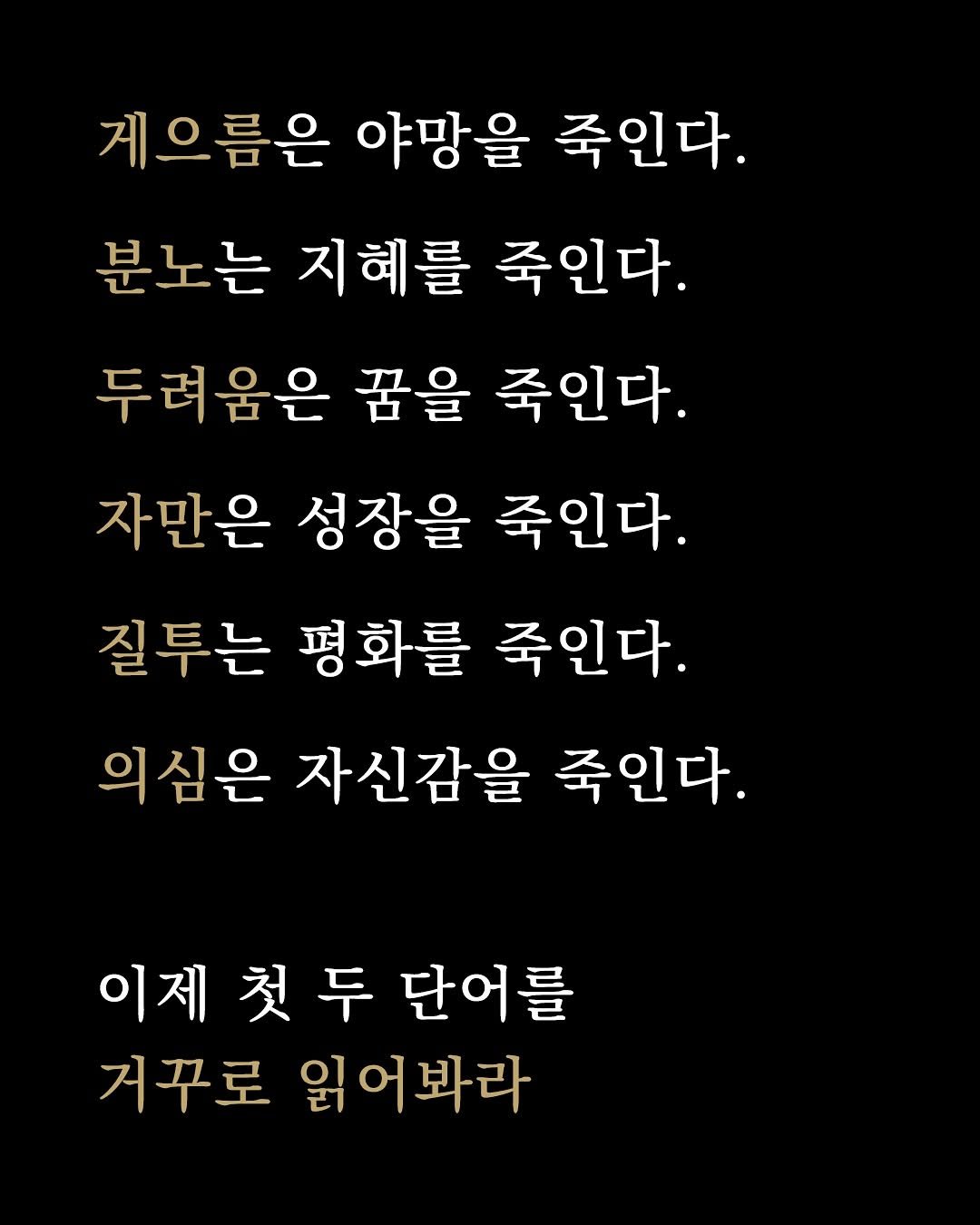 게으름은 야망을 죽인다.

분노는 지혜를 죽인다.

두려움은 꿈을 죽인다.

자만은 성장을 죽인다.

질투는 평화를 죽인다.

의심은 자신감을 죽인다.

이제 첫 두 단어를
거꾸로 읽어봐라